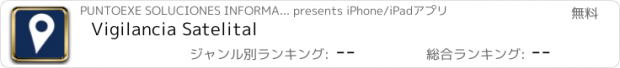 PUNTOEXE SOLUCIONES INFORMA... presents iPhone/iPadアプリ

無料

Vigilancia Satelital

ジャンル別ランキング: --

総合ランキング: --